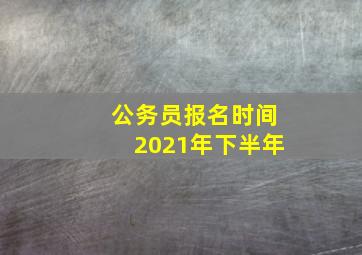 公务员报名时间
2021年下半年